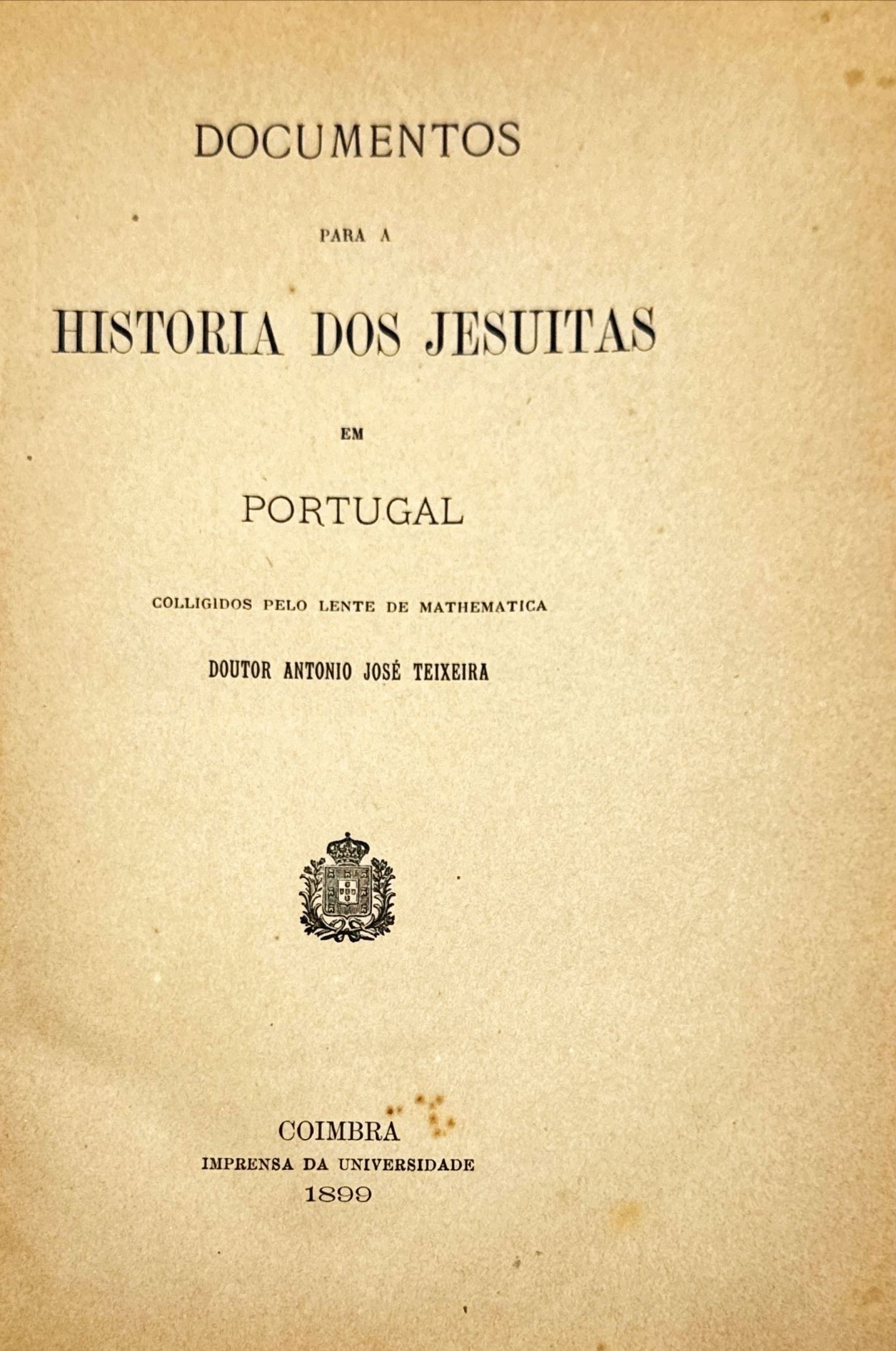 DOCUMENTOS

PARA A

HISTORIA DOS JESUITAS

EM

PORTUGAL

COLLIGIDOS PELO LENTE DE MATHEMATICA

DOUTOR ANTONIO JOSÉ TEIXEIRA

COIMBRA
IMPRENSA DA UNIVERSIDADE
1899